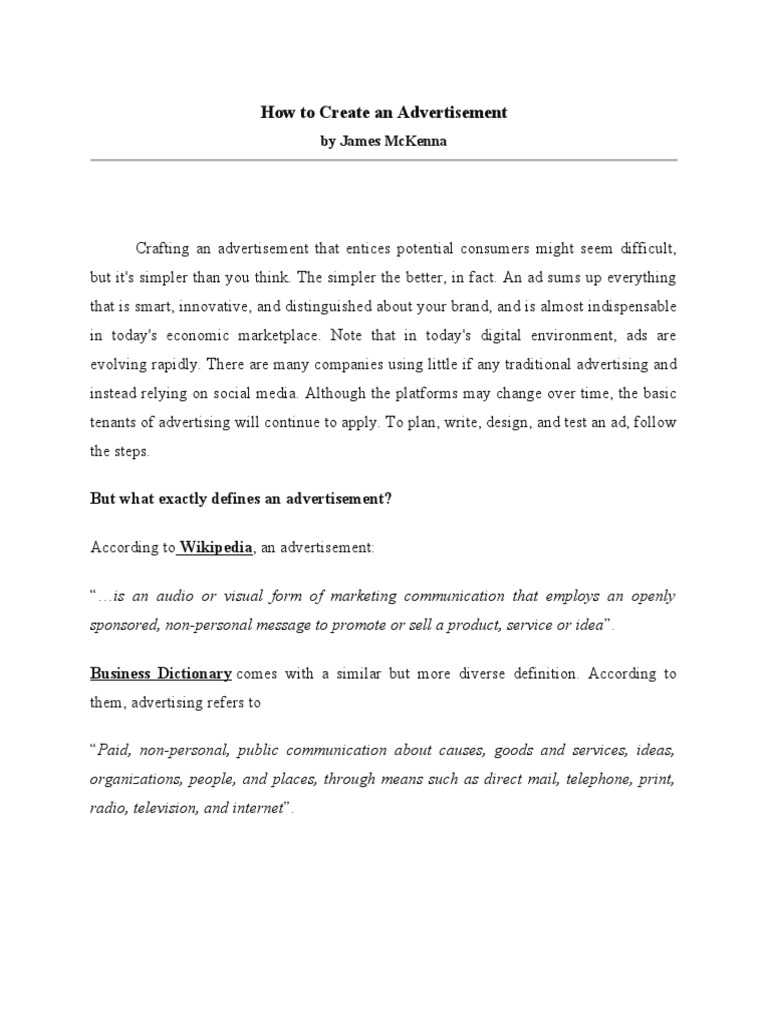 How to Create an Advertisement
by James McKenna

Crafting an advertisement that entices potential consumers might seem difficult, but it's simpler than you think. The simpler the better, in fact. An ad sums up everything that is smart, innovative, and distinguished about your brand, and is almost indispensable in today's economic marketplace. Note that in today's digital environment, ads are evolving rapidly. There are many companies using little if any traditional advertising and instead relying on social media. Although the platforms may change over time, the basic tenants of advertising will continue to apply. To plan, write, design, and test an ad, follow the steps.

But what exactly defines an advertisement?

According to Wikipedia, an advertisement:

"…is an audio or visual form of marketing communication that employs an openly sponsored, non-personal message to promote or sell a product, service or idea".

Business Dictionary comes with a similar but more diverse definition. According to them, advertising refers to

"Paid, non-personal, public communication about causes, goods and services, ideas, organizations, people, and places, through means such as direct mail, telephone, print, radio, television, and internet".